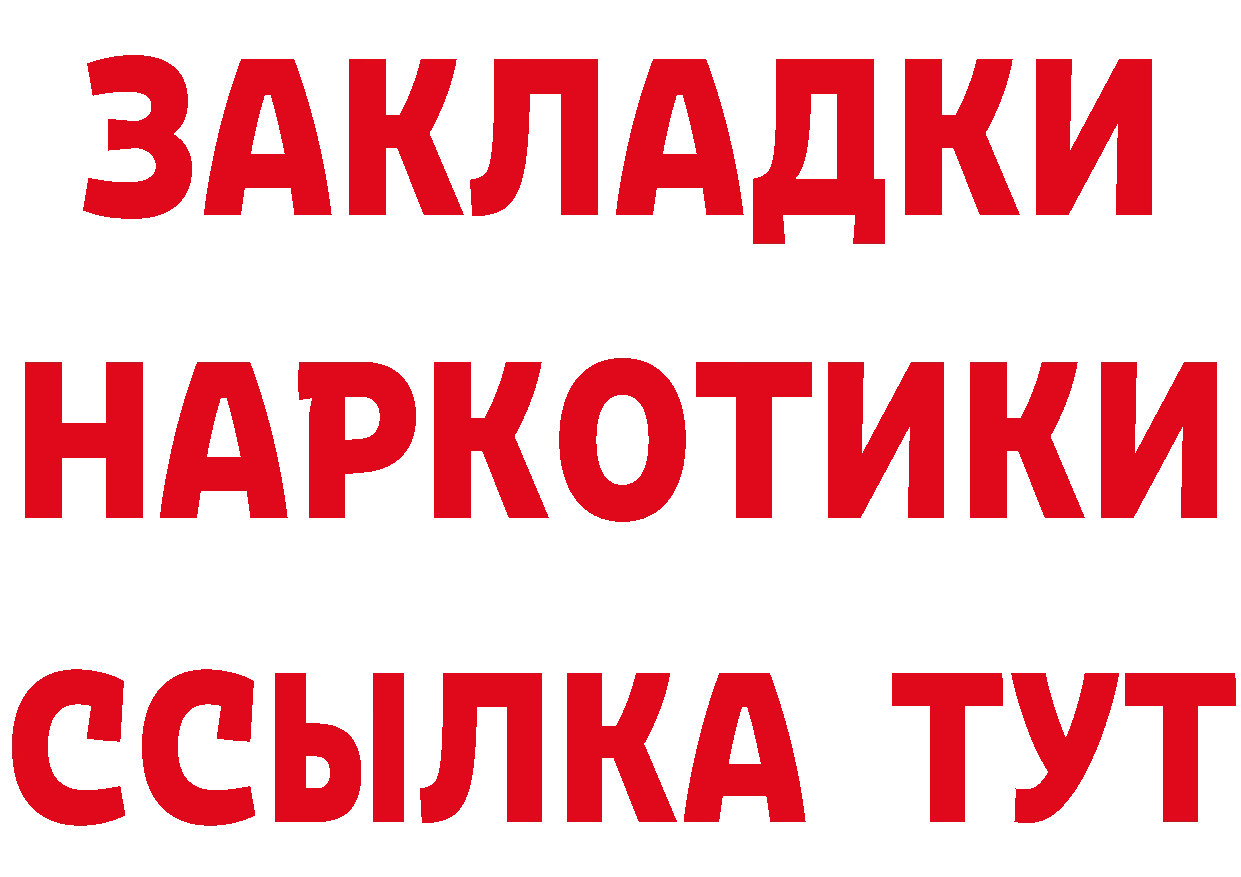 ЗАКЛАДКИ
НАРКОТИКИ
ССЫЛКА ТУТ